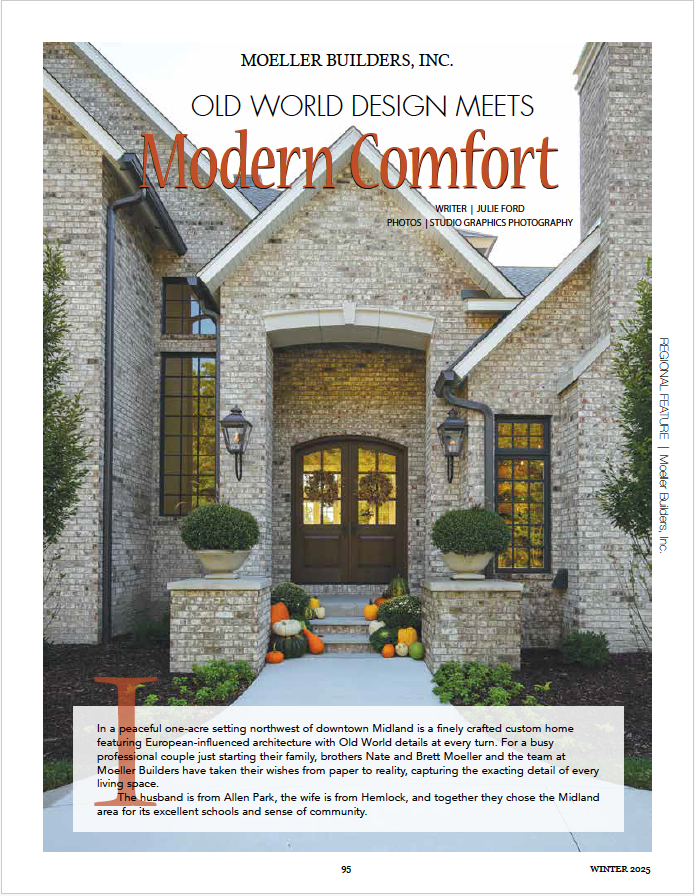 MOELLER BUILDERS, INC.

OLD WORLD DESIGN MEETS

Modern Comfort

WRITER | JULIE FORD
PHOTOS | STUDIO GRAPHICS PHOTOGRAPHY

REGIONAL FEATURE | Moeller Builders, Inc.

In a peaceful one-acre setting northwest of downtown Midland is a finely crafted custom home featuring European-influenced architecture with Old World details at every turn. For a busy professional couple just starting their family, brothers Nate and Brett Moeller and the team at Moeller Builders have taken their wishes from paper to reality, capturing the exacting detail of every living space.

The husband is from Allen Park, the wife is from Hemlock, and together they chose the Midland area for its excellent schools and sense of community.

95

WINTER 2025